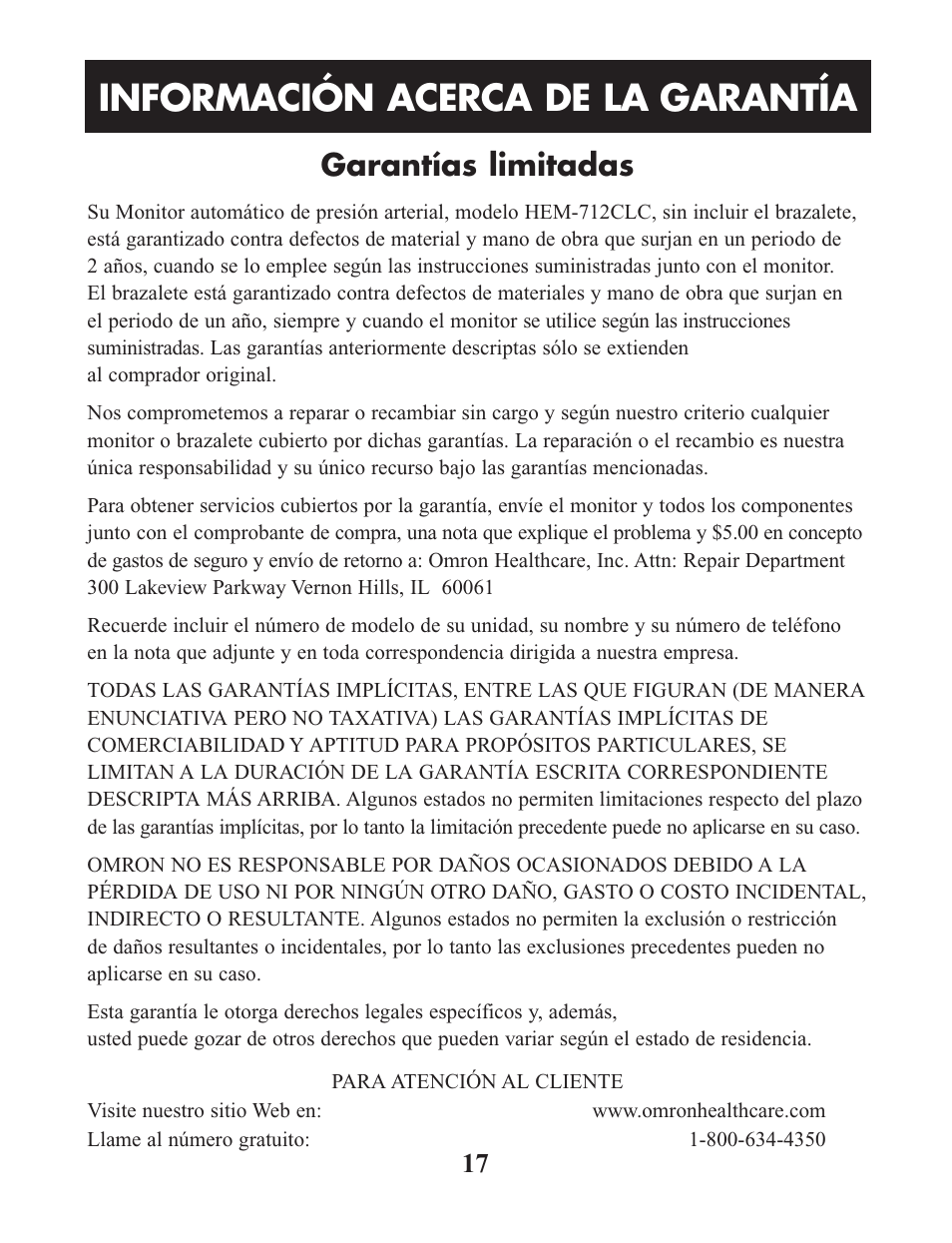 INFORMACIÓN ACERCA DE LA GARANTÍA

Garantías limitadas

Su Monitor automático de presión arterial, modelo HEM-712CLC, sin incluir el brazalete, está garantizado contra defectos de material y mano de obra que surjan en un periodo de 2 años, cuando se lo emplee según las instrucciones suministradas junto con el monitor. El brazalete está garantizado contra defectos de materiales y mano de obra que surjan en el periodo de un año, siempre y cuando el monitor se utilice según las instrucciones suministradas. Las garantías anteriormente descriptas sólo se extienden al comprador original.

Nos comprometemos a reparar o recambiar sin cargo y según nuestro criterio cualquier monitor o brazalete cubierto por dichas garantías. La reparación o el recambio es nuestra única responsabilidad y su único recurso bajo las garantías mencionadas.

Para obtener servicios cubiertos por la garantía, envíe el monitor y todos los componentes junto con el comprobante de compra, una nota que explique el problema y $5.00 en concepto de gastos de seguro y envío de retorno a: Omron Healthcare, Inc. Attn: Repair Department 300 Lakeview Parkway Vernon Hills, IL 60061

Recuerde incluir el número de modelo de su unidad, su nombre y su número de teléfono en la nota que adjunte y en toda correspondencia dirigida a nuestra empresa.

TODAS LAS GARANTÍAS IMPLÍCITAS, ENTRE LAS QUE FIGURAN (DE MANERA ENUNCIATIVA PERO NO TAXATIVA) LAS GARANTÍAS IMPLÍCITAS DE COMERCIABILIDAD Y APTITUD PARA PROPÓSITOS PARTICULARES, SE LIMITAN A LA DURACIÓN DE LA GARANTÍA ESCRITA CORRESPONDIENTE DESCRIPTA MÁS ARRIBA. Algunos estados no permiten limitaciones respecto del plazo de las garantías implícitas, por lo tanto la limitación precedente puede no aplicarse en su caso.

OMRON NO ES RESPONSABLE POR DAÑOS OCASIONADOS DEBIDO A LA PÉRDIDA DE USO NI POR NINGÚN OTRO DAÑO, GASTO O COSTO INCIDENTAL, INDIRECTO O RESULTANTE. Algunos estados no permiten la exclusión o restricción de daños resultantes o incidentales, por lo tanto las exclusiones precedentes pueden no aplicarse en su caso.

Esta garantía le otorga derechos legales específicos y, además, usted puede gozar de otros derechos que pueden variar según el estado de residencia.

PARA ATENCIÓN AL CLIENTE
Visite nuestro sitio Web en: www.omronhealthcare.com
Llame al número gratuito: 1-800-634-4350

17